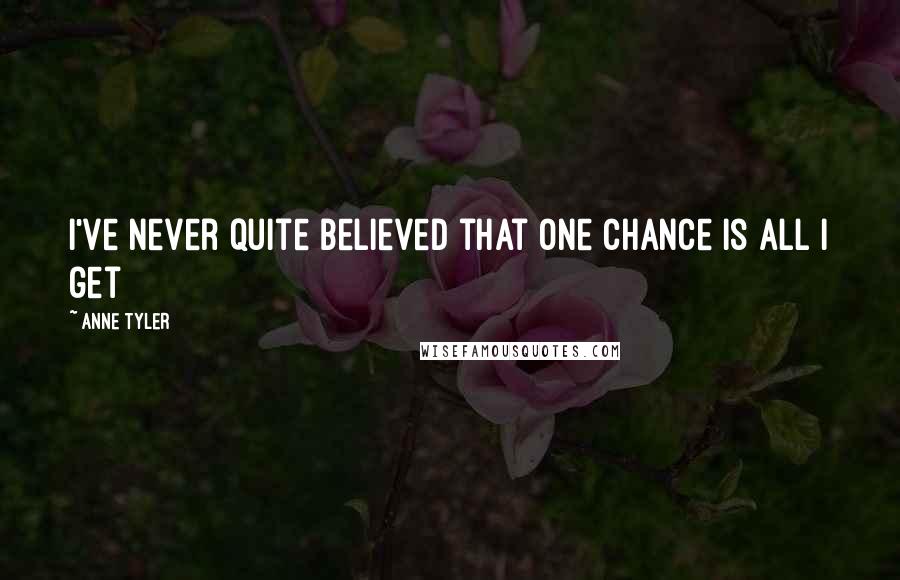 I'VE NEVER QUITE BELIEVED THAT ONE CHANCE IS ALL I GET

~ANNE TYLER

WISEFAMOUSQUOTES.COM